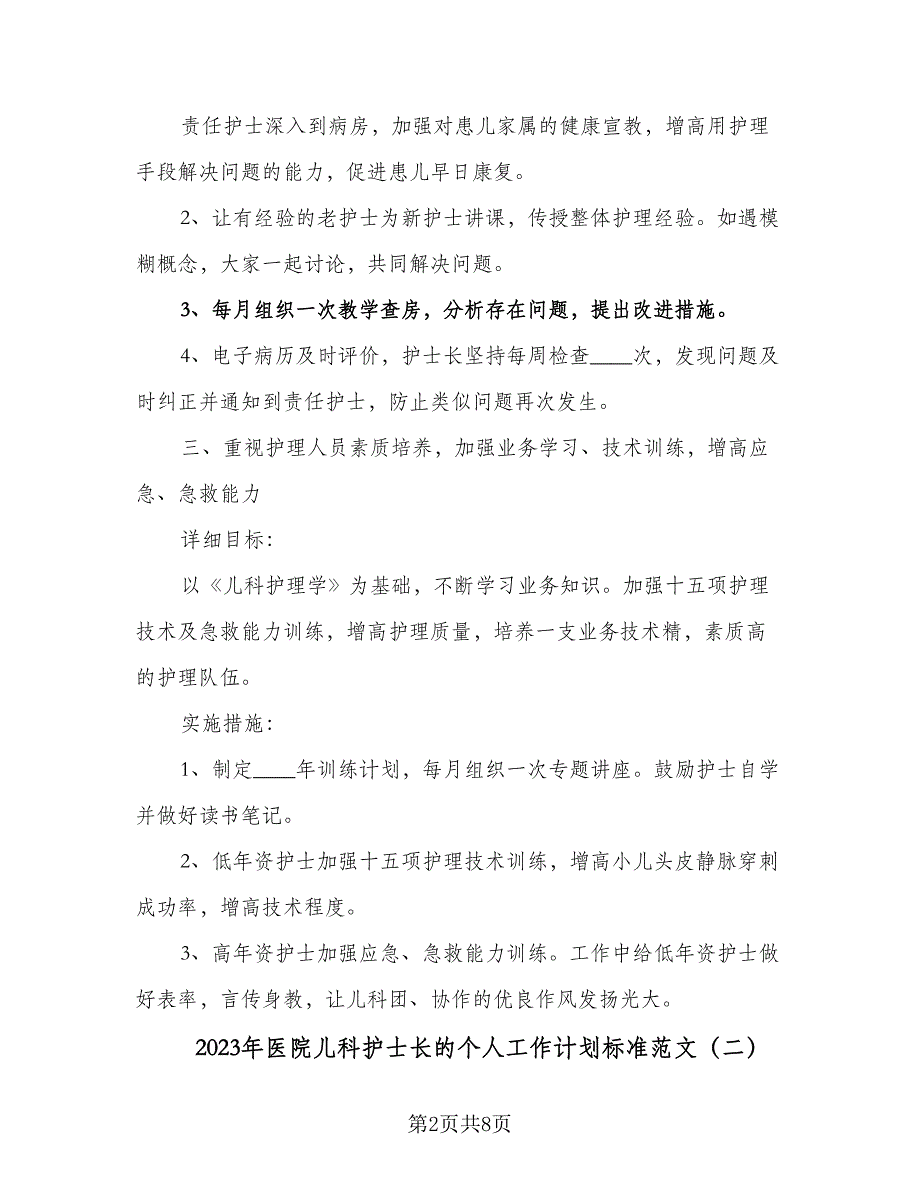 责任护士深入到病房，加强对患儿家属的健康宣教，增高用护理手段解决问题的能力，促进患儿早日康复。

2、让有经验的老护士为新护士讲课，传授整体护理经验。如遇模糊概念，大家一起讨论，共同解决问题。

3、每月组织一次教学查房，分析存在问题，提出改进措施。

4、电子病历及时评价，护士长坚持每周检查____次，发现问题及时纠正并通知到责任护士，防止类似问题再次发生。

三、重视护理人员素质培养，加强业务学习、技术训练，增高应急、急救能力

详细目标：

以《儿科护理学》为基础，不断学习业务知识。加强十五项护理技术及急救能力训练，增高护理质量，培养一支业务技术精，素质高的护理队伍。

实施措施：

1、制定____年训练计划，每月组织一次专题讲座。鼓励护士自学并做好读书笔记。

2、低年资护士加强十五项护理技术训练，增高小儿头皮静脉穿刺成功率，增高技术程度。

3、高年资护士加强应急、急救能力训练。工作中给低年资护士做好表率，言传身教，让儿科团、协作的优良作风发扬光大。

2023年医院儿科护士长的个人工作计划标准范文（二）

第2页共8页